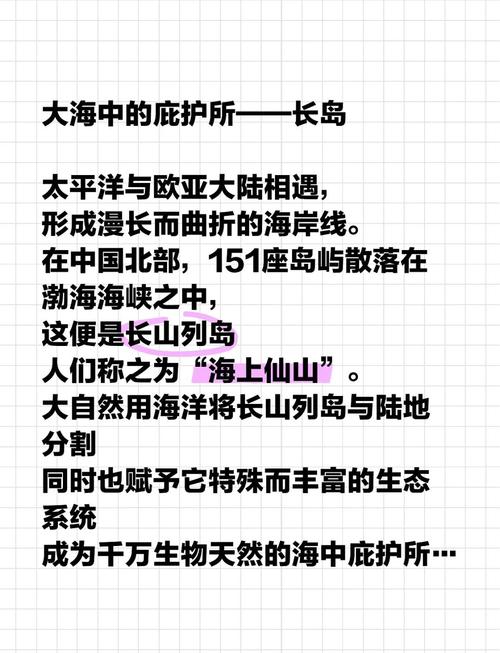 大海中的庇护所——长岛

太平洋与欧亚大陆相遇，
形成漫长而曲折的海岸线。
在中国北部，151座岛屿散落在渤海海峡之中，
这便是长山列岛
人们称之为“海上仙山”。
大自然用海洋将长山列岛与陆地分割
同时也赋予它特殊而丰富的生态系统
成为千万生物天然的海中庇护所…